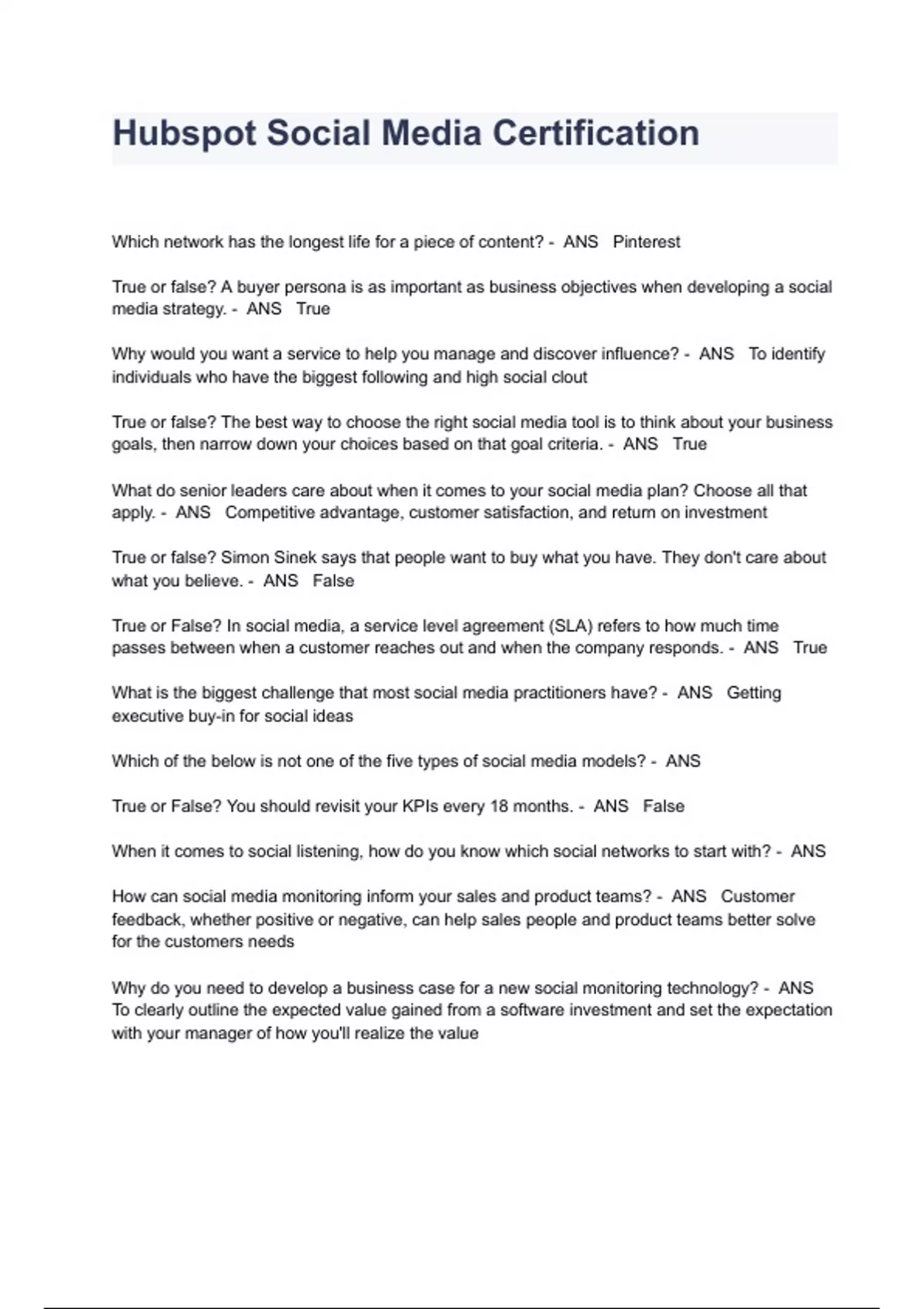 Hubspot Social Media Certification

Which network has the longest life for a piece of content? - ANS Pinterest

True or false? A buyer persona is as important as business objectives when developing a social media strategy. - ANS True

Why would you want a service to help you manage and discover influence? - ANS To identify individuals who have the biggest following and high social clout

True or false? The best way to choose the right social media tool is to think about your business goals, then narrow down your choices based on that goal criteria. - ANS True

What do senior leaders care about when it comes to your social media plan? Choose all that apply. - ANS Competitive advantage, customer satisfaction, and return on investment

True or false? Simon Sinek says that people want to buy what you have. They don't care about what you believe. - ANS False

True or False? In social media, a service level agreement (SLA) refers to how much time passes between when a customer reaches out and when the company responds. - ANS True

What is the biggest challenge that most social media practitioners have? - ANS Getting executive buy-in for social ideas

Which of the below is not one of the five types of social media models? - ANS

True or False? You should revisit your KPIs every 18 months. - ANS False

When it comes to social listening, how do you know which social networks to start with? - ANS

How can social media monitoring inform your sales and product teams? - ANS Customer feedback, whether positive or negative, can help sales people and product teams better solve for the customers needs

Why do you need to develop a business case for a new social monitoring technology? - ANS To clearly outline the expected value gained from a software investment and set the expectation with your manager of how you'll realize the value